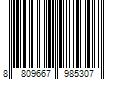 8 809667 985307